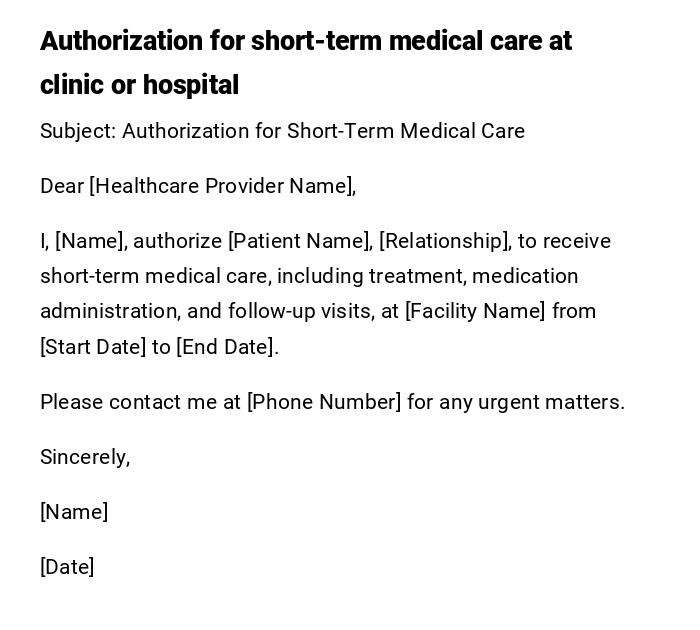 Authorization for short-term medical care at clinic or hospital

Subject: Authorization for Short-Term Medical Care

Dear [Healthcare Provider Name],

I, [Name], authorize [Patient Name], [Relationship], to receive short-term medical care, including treatment, medication administration, and follow-up visits, at [Facility Name] from [Start Date] to [End Date].

Please contact me at [Phone Number] for any urgent matters.

Sincerely,

[Name]

[Date]